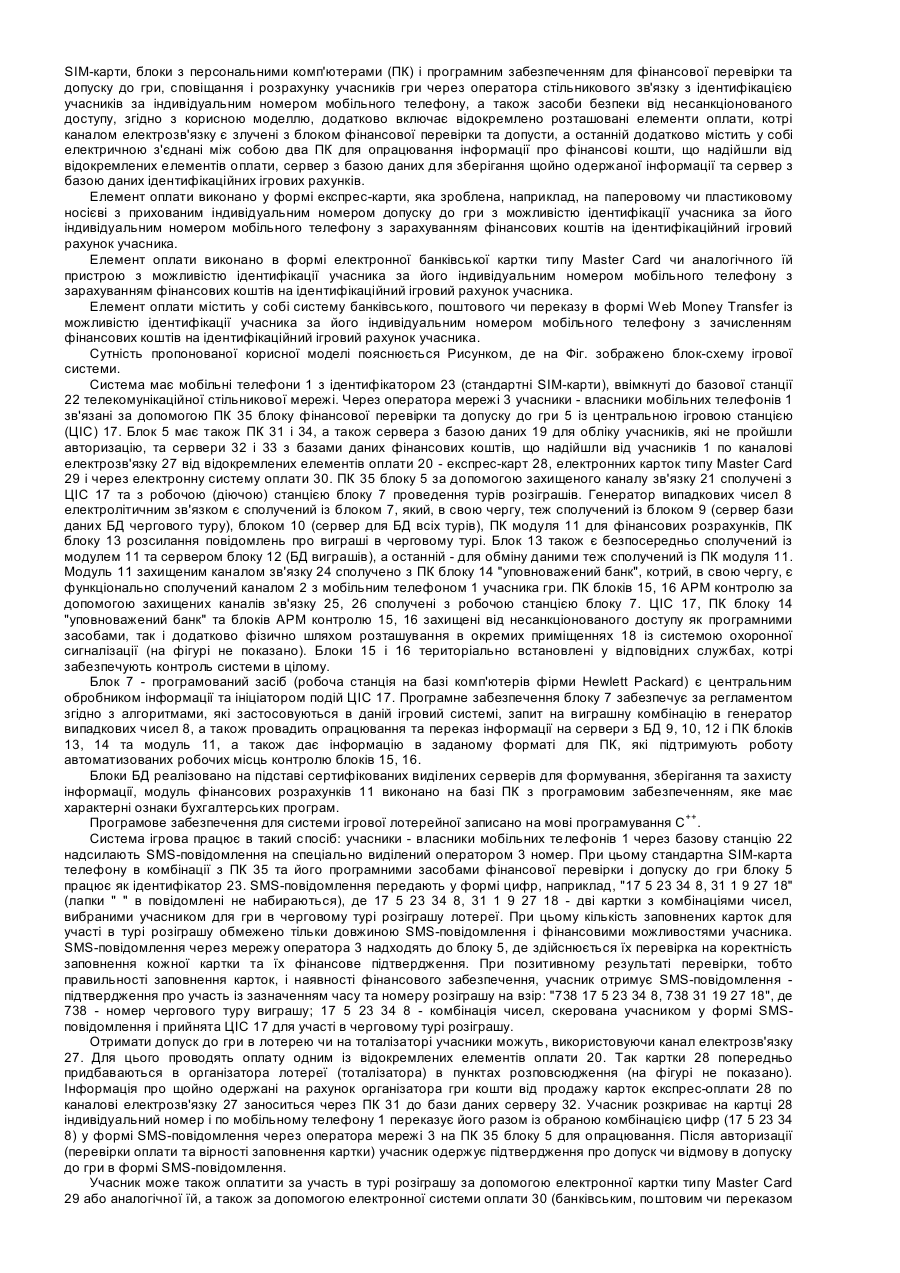 SIM-карти, блоки з персональними комп'ютерами (ПК) і програмним забезпеченням для фінансової перевірки та допуску до гри, сповіщання і розрахунку учасників гри через оператора стільникового зв'язку з ідентифікацією учасників за індивідуальним номером мобільного телефону, а також засоби безпеки від несанкціонованого доступу, згідно з корисною моделлю, додатково включає відокремлено розташовані елементи оплати, котрі каналом електрозв'язку є злучені з блоком фінансової перевірки та допусти, а останній додатково містить у собі електричною з'єднані між собою два ПК для опрацювання інформації про фінансові кошти, що надійшли від відокремлених елементів оплати, сервер з базою даних для зберігання щойно одержаної інформації та сервер з базою даних ідентифікаційних ігрових рахунків.

Елемент оплати виконано у формі експрес-карти, яка зроблена, наприклад, на паперовому чи пластиковому носієві з прихованим індивідуальним номером допуску до гри з можливістю ідентифікації учасника за його індивідуальним номером мобільного телефону з зарахуванням фінансових коштів на ідентифікаційний ігровий рахунок учасника.

Елемент оплати виконано в формі електронної банківської картки типу Master Card чи аналогічного їй пристрою з можливістю ідентифікації учасника за його індивідуальним номером мобільного телефону з зарахуванням фінансових коштів на ідентифікаційний ігровий рахунок учасника.

Елемент оплати містить у собі систему банківського, поштового чи переказу в формі Web Money Transfer із можливістю ідентифікації учасника за його індивідуальним номером мобільного телефону з зачисленням фінансових коштів на ідентифікаційний ігровий рахунок учасника.

Сутність пропонованої корисної моделі пояснюється Рисунком, де на Фіг. зображено блок-схему ігрової системи.

Система має мобільні телефони 1 з ідентифікатором 23 (стандартні SIM-карти), ввімкнуті до базової станції 22 телекомунікаційної стільникової мережі. Через оператора мережі 3 учасники - власники мобільних телефонів 1 зв'язані за допомогою ПК 35 блоку фінансової перевірки та допуску до гри 5 із центральною ігровою станцією (ЦІС) 17. Блок 5 має також ПК 31 і 34, а також сервера з базою даних 19 для обліку учасників, які не пройшли авторизацію, та сервери 32 і 33 з базами даних фінансових коштів, що надійшли від учасників 1 по каналові електрозв'язку 27 від відокремлених елементів оплати 20 - експрес-карт 28, електронних карток типу Master Card 29 і через електронну систему оплати 30. ПК 35 блоку 5 за допомогою захищеного каналу зв'язку 21 сполучені з ЦІС 17 та з робочою (діючою) станцією блоку 7 проведення турів розіграшів. Генератор випадкових чисел 8 електролітичним зв'язком є сполучений із блоком 7, який, в свою чергу, теж сполучений із блоком 9 (сервер бази даних БД чергового туру), блоком 10 (сервер для БД всіх турів), ПК модуля 11 для фінансових розрахунків, ПК блоку 13 розсилання повідомлень про виграші в черговому турі. Блок 13 також є безпосередньо сполучений із модулем 11 та сервером блоку 12 (БД виграшів), а останній - для обміну даними теж сполучений із ПК модуля 11. Модуль 11 захищеним каналом зв'язку 24 сполучено з ПК блоку 14 "уповноважений банк", котрий, в свою чергу, є функціонально сполучений каналом 2 з мобільним телефоном 1 учасника гри. ПК блоків 15, 16 АРМ контролю за допомогою захищених каналів зв'язку 25, 26 сполучені з робочою станцією блоку 7. ЦІС 17, ПК блоку 14 "уповноважений банк" та блоків АРМ контролю 15, 16 захищені від несанкціонованого доступу як програмними засобами, так і додатково фізично шляхом розташування в окремих приміщеннях 18 із системою охоронної сигналізації (на фігурі не показано). Блоки 15 і 16 територіально встановлені у відповідних службах, котрі забезпечують контроль системи в цілому.

Блок 7 - програмований засіб (робоча станція на базі комп'ютерів фірми Hewlett Packard) є центральним обробником інформації та ініціатором подій ЦІС 17. Програмне забезпечення блоку 7 забезпечує за регламентом згідно з алгоритмами, які застосовуються в даній ігровий системі, запит на виграшну комбінацію в генератор випадкових чисел 8, а також провадить опрацювання та переказ інформації на сервери з БД 9, 10, 12 і ПК блоків 13, 14 та модуль 11, а також дає інформацію в заданому форматі для ПК, які підтримують роботу автоматизованих робочих місць контролю блоків 15, 16.

Блоки БД реалізовано на підставі сертифікованих виділених серверів для формування, зберігання та захисту інформації, модуль фінансових розрахунків 11 виконано на базі ПК з програмовим забезпеченням, яке має характерні ознаки бухгалтерських програм.

Програмове забезпечення для системи ігрової лотерейної записано на мові програмування $C^{++}$.

Система ігрова працює в такий спосіб: учасники - власники мобільних телефонів 1 через базову станцію 22 надсилають SMS-повідомлення на спеціально виділений оператором 3 номер. При цьому стандартна SIM-карта телефону в комбінації з ПК 35 та його програмними засобами фінансової перевірки і допуску до гри блоку 5 працює як ідентифікатор 23. SMS-повідомлення передають у формі цифр, наприклад, "17 5 23 34 8, 31 1 9 27 18" (лапки " " в повідомлені не набираються), де 17 5 23 34 8, 31 1 9 27 18 - дві картки з комбінаціями чисел, вибраними учасником для гри в черговому турі розіграшу лотереї. При цьому кількість заповнених карток для участі в турі розіграшу обмежено тільки довжиною SMS-повідомлення і фінансовими можливостями учасника. SMS-повідомлення через мережу оператора 3 надходять до блоку 5, де здійснюється їх перевірка на коректність заповнення кожної картки та їх фінансове підтвердження. При позитивному результаті перевірки, тобто правильності заповнення карток, і наявності фінансового забезпечення, учасник отримує SMS-повідомлення - підтвердження про участь із зазначенням часу та номеру розіграшу на взір: "738 17 5 23 34 8, 738 31 19 27 18", де 738 - номер чергового туру виграшу; 17 5 23 34 8 - комбінація чисел, скерована учасником у формі SMS-повідомлення і прийнята ЦІС 17 для участі в черговому турі розіграшу.

Отримати допуск до гри в лотерею чи на тоталізаторі учасники можуть, використовуючи канал електрозв'язку 27. Для цього проводять оплату одним із відокремлених елементів оплати 20. Так картки 28 попередньо придбаваються в організатора лотереї (тоталізатора) в пунктах розповсюдження (на фігурі не показано). Інформація про щойно одержані на рахунок організатора гри кошти від продажу карток експрес-оплати 28 по каналові електрозв'язку 27 заноситься через ПК 31 до бази даних серверу 32. Учасник розкриває на картці 28 індивідуальний номер і по мобільному телефону 1 переказує його разом із обраною комбінацією цифр (17 5 23 34 8) у формі SMS-повідомлення через оператора мережі 3 на ПК 35 блоку 5 для опрацювання. Після авторизації (перевірки оплати та вірності заповнення картки) учасник одержує підтвердження про допуск чи відмову в допуску до гри в формі SMS-повідомлення.

Учасник може також оплатити за участь в турі розіграшу за допомогою електронної картки типу Master Card 29 або аналогічної їй, а також за допомогою електронної системи оплати 30 (банківським, поштовим чи переказом